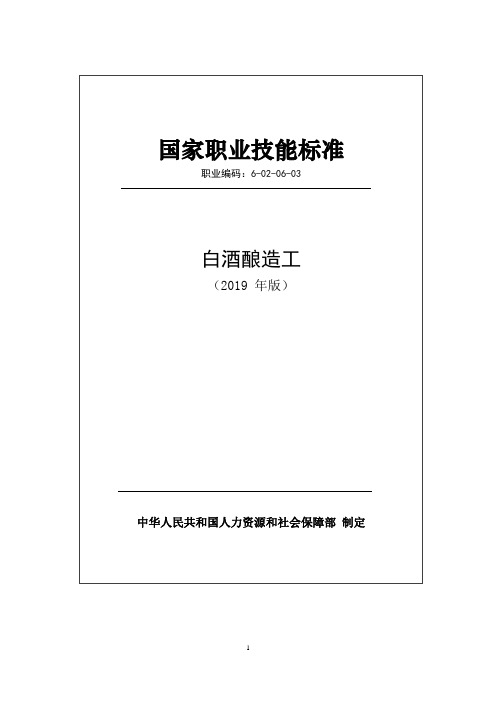 国家职业技能标准

职业编码：6-02-06-03

白酒酿造工

（2019 年版）

中华人民共和国人力资源和社会保障部 制定

1